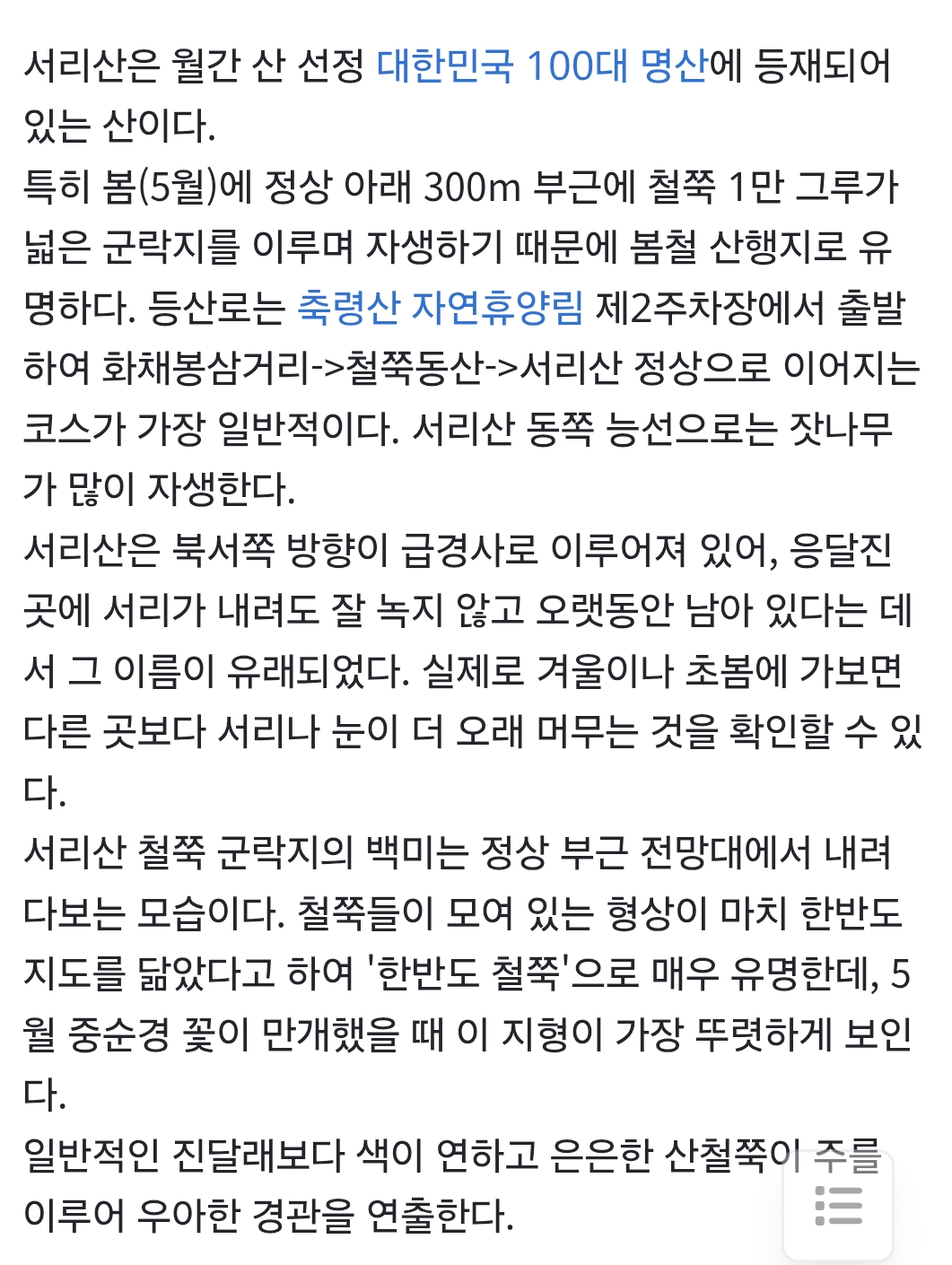 서리산은 월간 산 선정 대한민국 100대 명산에 등재되어 있는 산이다.
특히 봄(5월)에 정상 아래 300m 부근에 철쭉 1만 그루가 넓은 군락지를 이루며 자생하기 때문에 봄철 산행지로 유명하다. 등산로는 축령산 자연휴양림 제2주차장에서 출발하여 화채봉삼거리->철쭉동산->서리산 정상으로 이어지는 코스가 가장 일반적이다. 서리산 동쪽 능선으로는 잣나무가 많이 자생한다.
서리산은 북서쪽 방향이 급경사로 이루어져 있어, 응달진 곳에 서리가 내려도 잘 녹지 않고 오랫동안 남아 있다는 데서 그 이름이 유래되었다. 실제로 겨울이나 초봄에 가보면 다른 곳보다 서리나 눈이 더 오래 머무는 것을 확인할 수 있다.
서리산 철쭉 군락지의 백미는 정상 부근 전망대에서 내려다보는 모습이다. 철쭉들이 모여 있는 형상이 마치 한반도 지도를 닮았다고 하여 '한반도 철쭉'으로 매우 유명한데, 5월 중순경 꽃이 만개했을 때 이 지형이 가장 뚜렷하게 보인다.
일반적인 진달래보다 색이 연하고 은은한 산철쭉이 주를 이루어 우아한 경관을 연출한다.